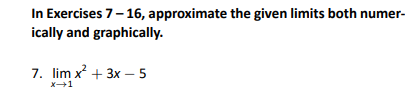 In Exercises 7 – 16, approximate the given limits both numerically and graphically.

7. $\lim_{x \to 1} x^2 + 3x - 5$